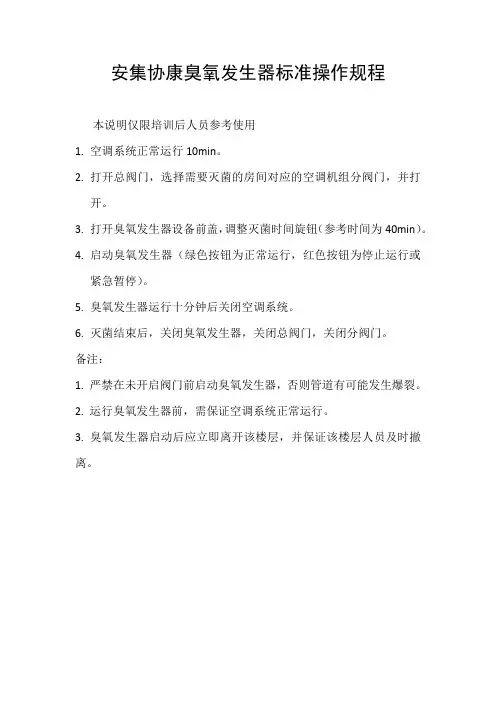 安集协康臭氧发生器标准操作规程

本说明仅限培训后人员参考使用

1. 空调系统正常运行 10min。

2. 打开总阀门，选择需要灭菌的房间对应的空调机组分阀门，并打开。

3. 打开臭氧发生器设备前盖，调整灭菌时间旋钮(参考时间为 40min)。

4. 启动臭氧发生器（绿色按钮为正常运行，红色按钮为停止运行或紧急暂停）。

5. 臭氧发生器运行十分钟后关闭空调系统。

6. 灭菌结束后，关闭臭氧发生器，关闭总阀门，关闭分阀门。

备注：

1. 严禁在未开启阀门前启动臭氧发生器，否则管道有可能发生爆裂。

2. 运行臭氧发生器前，需保证空调系统正常运行。

3. 臭氧发生器启动后应立即离开该楼层，并保证该楼层人员及时撤离。